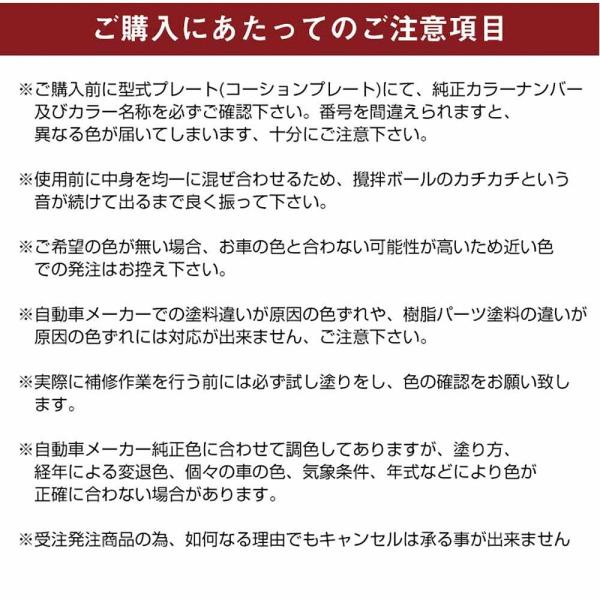 ご購入にあたってのご注意項目

※ご購入前に型式プレート(コーションプレート)にて、純正カラーナンバー及びカラー名称を必ずご確認下さい。番号を間違えられますと、異なる色が届いてしまいます、十分にご注意下さい。

※使用前に中身を均一に混ぜ合わせるため、攪拌ボールのカチカチという音が続けて出るまで良く振って下さい。

※ご希望の色が無い場合、お車の色と合わない可能性が高いため近い色での発注はお控え下さい。

※自動車メーカーでの塗料違いが原因の色ずれや、樹脂パーツ塗料の違いが原因の色ずれには対応が出来ません、ご注意下さい。

※実際に補修作業を行う前には必ず試し塗りをし、色の確認をお願い致します。

※自動車メーカー純正色に合わせて調色してありますが、塗り方、経年による変退色、個々の車の色、気象条件、年式などにより色が正確に合わない場合があります。

※受注発注商品の為、如何なる理由でもキャンセルは承る事が出来ません